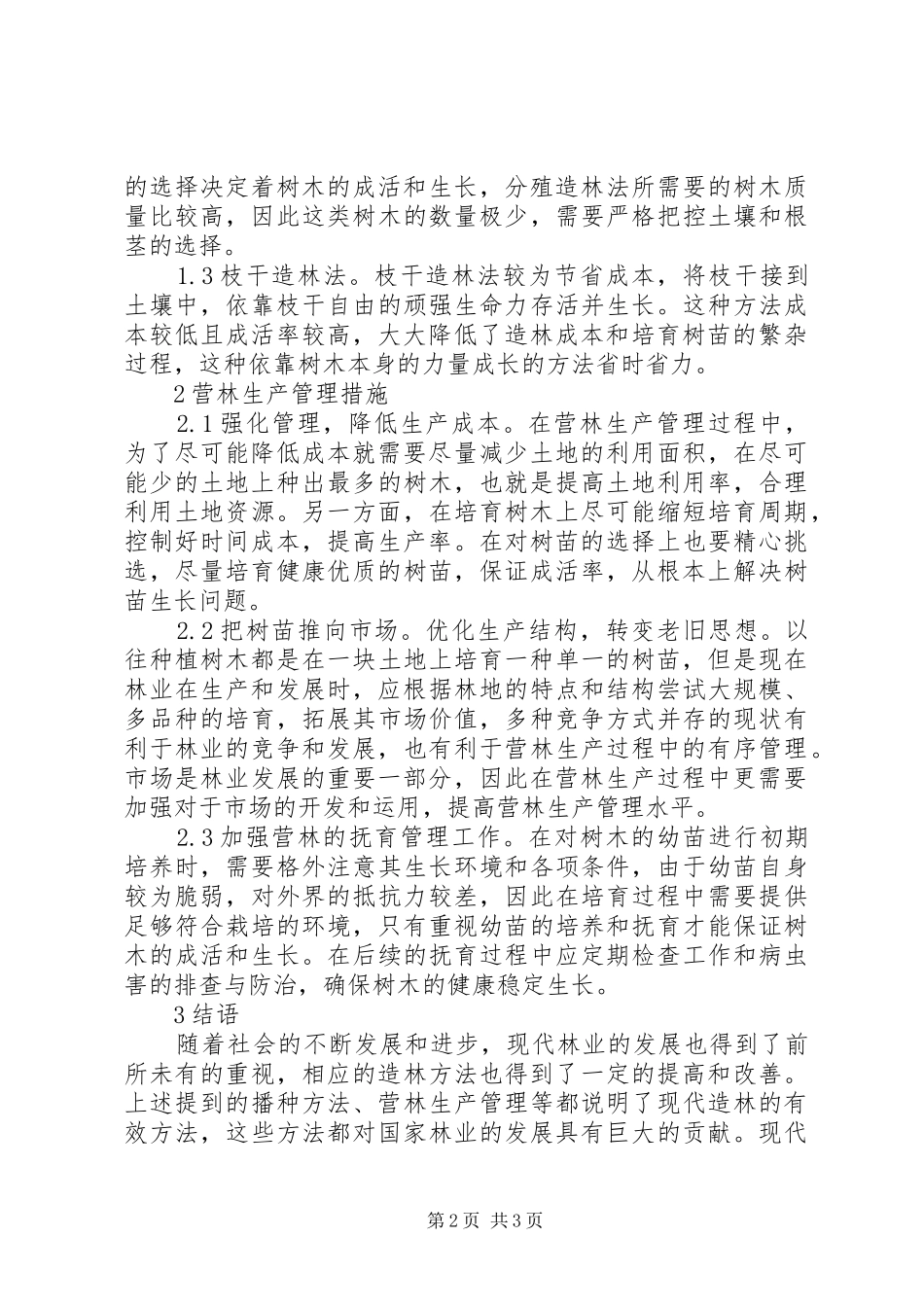 的选择决定着树木的成活和生长，分殖造林法所需要的树木质量比较高，因此这类树木的数量极少，需要严格把控土壤和根茎的选择。

1.3 枝干造林法。枝干造林法较为节省成本，将枝干接到土壤中，依靠枝干自由的顽强生命力存活并生长。这种方法成本较低且成活率较高，大大降低了造林成本和培育树苗的繁杂过程，这种依靠树木本身的力量成长的方法省时省力。

2 营林生产管理措施

2.1 强化管理，降低生产成本。在营林生产管理过程中，为了尽可能降低成本就需要尽量减少土地的利用面积，在尽可能少的土地上种出最多的树木，也就是提高土地利用率，合理利用土地资源。另一方面，在培育树木上尽可能缩短培育周期，控制好时间成本，提高生产率。在对树苗的选择上也要精心挑选，尽量培育健康优质的树苗，保证成活率，从根本上解决树苗生长问题。

2.2 把树苗推向市场。优化生产结构，转变老旧思想。以往种植树木都是在一块土地上培育一种单一的树苗，但是现在林业在生产和发展时，应根据林地的特点和结构尝试大规模、多品种的培育，拓展其市场价值，多种竞争方式并存的现状有利于林业的竞争和发展，也有利于营林生产过程中的有序管理。市场是林业发展的重要一部分，因此在营林生产过程中更需要加强对于市场的开发和运用，提高营林生产管理水平。

2.3 加强营林的抚育管理工作。在对树木的幼苗进行初期培养时，需要格外注意其生长环境和各项条件，由于幼苗自身较为脆弱，对外界的抵抗力较差，因此在培育过程中需要提供足够符合栽培的环境，只有重视幼苗的培养和抚育才能保证树木的成活和生长。在后续的抚育过程中应定期检查工作和病虫害的排查与防治，确保树木的健康稳定生长。

3 结语

随着社会的不断发展和进步，现代林业的发展也得到了前所未有的重视，相应的造林方法也得到了一定的提高和改善。上述提到的播种方法、营林生产管理等都说明了现代造林的有效方法，这些方法都对国家林业的发展具有巨大的贡献。现代

第 2 页 共 3 页